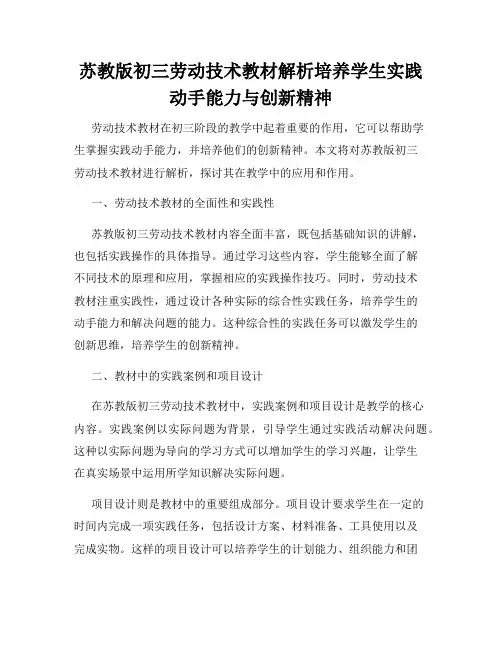 苏教版初三劳动技术教材解析培养学生实践动手能力与创新精神

劳动技术教材在初三阶段的教学中起着重要的作用，它可以帮助学生掌握实践动手能力，并培养他们的创新精神。本文将对苏教版初三劳动技术教材进行解析，探讨其在教学中的应用和作用。

一、劳动技术教材的全面性和实践性

苏教版初三劳动技术教材内容全面丰富，既包括基础知识的讲解，也包括实践操作的具体指导。通过学习这些内容，学生能够全面了解不同技术的原理和应用，掌握相应的实践操作技巧。同时，劳动技术教材注重实践性，通过设计各种实际的综合性实践任务，培养学生的动手能力和解决问题的能力。这种综合性的实践任务可以激发学生的创新思维，培养学生的创新精神。

二、教材中的实践案例和项目设计

在苏教版初三劳动技术教材中，实践案例和项目设计是教学的核心内容。实践案例以实际问题为背景，引导学生通过实践活动解决问题。这种以实际问题为导向的学习方式可以增加学生的学习兴趣，让学生在真实场景中运用所学知识解决实际问题。

项目设计则是教材中的重要组成部分。项目设计要求学生在一定的时间内完成一项实践任务，包括设计方案、材料准备、工具使用以及完成实物。这样的项目设计可以培养学生的计划能力、组织能力和团